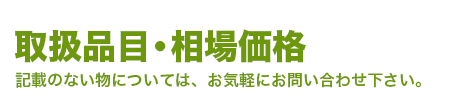 取扱品目・相場価格

記載のない物については、お気軽にお問い合わせ下さい。